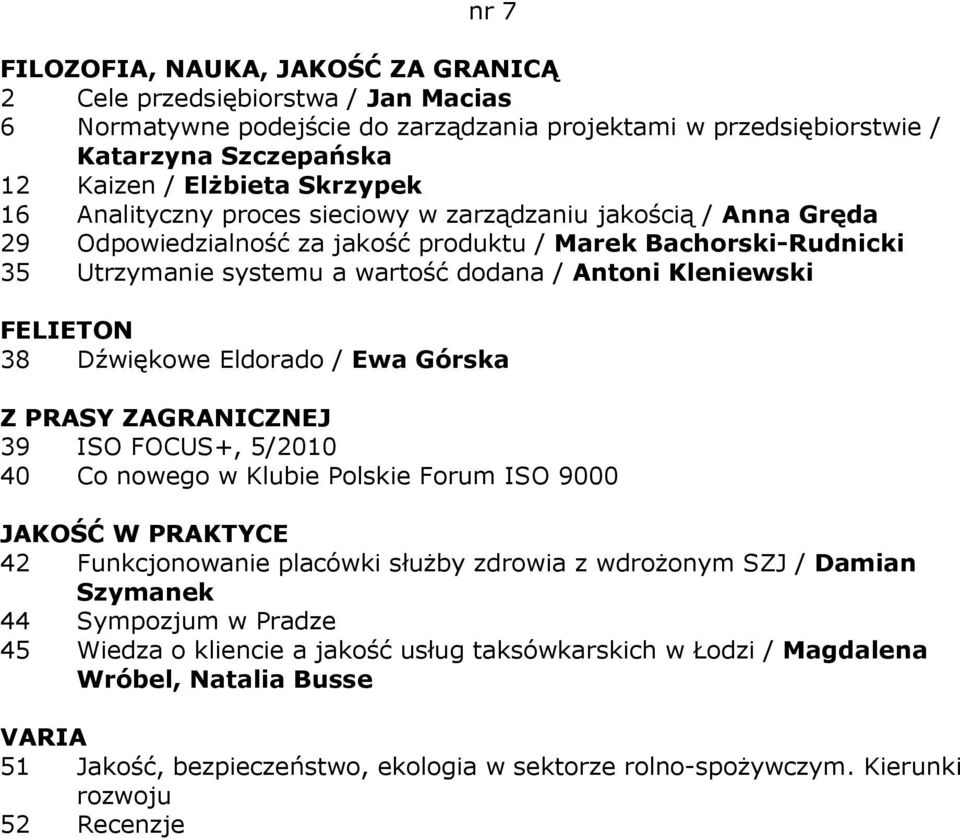 nr 7

FILOZOFIA, NAUKA, JAKOŚĆ ZA GRANICĄ
2 Cele przedsiębiorstwa / Jan Macias
6 Normatywne podejście do zarządzania projektami w przedsiębiorstwie / Katarzyna Szczepańska
12 Kaizen / Elżbieta Skrzypek
16 Analityczny proces sieciowy w zarządzaniu jakością / Anna Gręda
29 Odpowiedzialność za jakość produktu / Marek Bachorski-Rudnicki
35 Utrzymanie systemu a wartość dodana / Antoni Kleniewski

FELIETON
38 Dźwiękowe Eldorado / Ewa Górska

Z PRASY ZAGRANICZNEJ
39 ISO FOCUS+, 5/2010
40 Co nowego w Klubie Polskie Forum ISO 9000

JAKOŚĆ W PRAKTYCE
42 Funkcjonowanie placówki służby zdrowia z wdrożonym SZJ / Damian Szymanek
44 Sympozjum w Pradze
45 Wiedza o kliencie a jakość usług taksówkarskich w Łodzi / Magdalena Wróbel, Natalia Busse

VARIA
51 Jakość, bezpieczeństwo, ekologia w sektorze rolno-spożywczym. Kierunki rozwoju
52 Recenzje